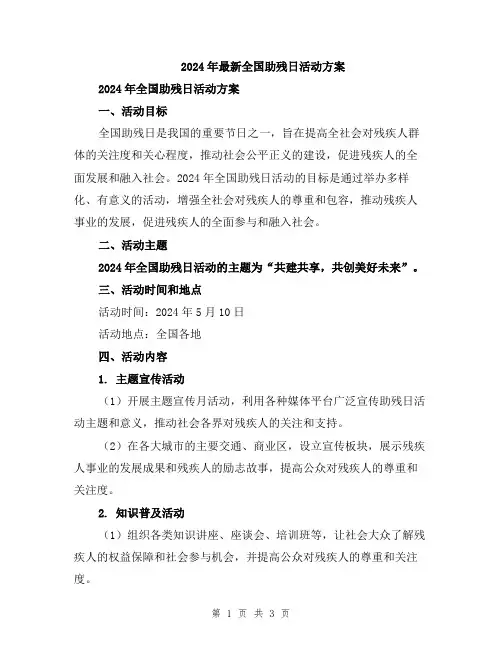 2024年最新全国助残日活动方案

2024年全国助残日活动方案

一、活动目标

全国助残日是我国的重要节日之一，旨在提高全社会对残疾人群体的关注度和关心程度，推动社会公平正义的建设，促进残疾人的全面发展和融入社会。2024年全国助残日活动的目标是通过举办多样化、有意义的活动，增强全社会对残疾人的尊重和包容，推动残疾人事业的发展，促进残疾人的全面参与和融入社会。

二、活动主题

2024年全国助残日活动的主题为“共建共享，共创美好未来”。

三、活动时间和地点

活动时间：2024年5月10日

活动地点：全国各地

四、活动内容

1. 主题宣传活动

（1）开展主题宣传月活动，利用各种媒体平台广泛宣传助残日活动主题和意义，推动社会各界对残疾人的关注和支持。

（2）在各大城市的主要交通、商业区，设立宣传板块，展示残疾人事业的发展成果和残疾人的励志故事，提高公众对残疾人的尊重和关注度。

2. 知识普及活动

（1）组织各类知识讲座、座谈会、培训班等，让社会大众了解残疾人的权益保障和社会参与机会，并提高公众对残疾人的尊重和关注度。

第 1 页 共 3 页